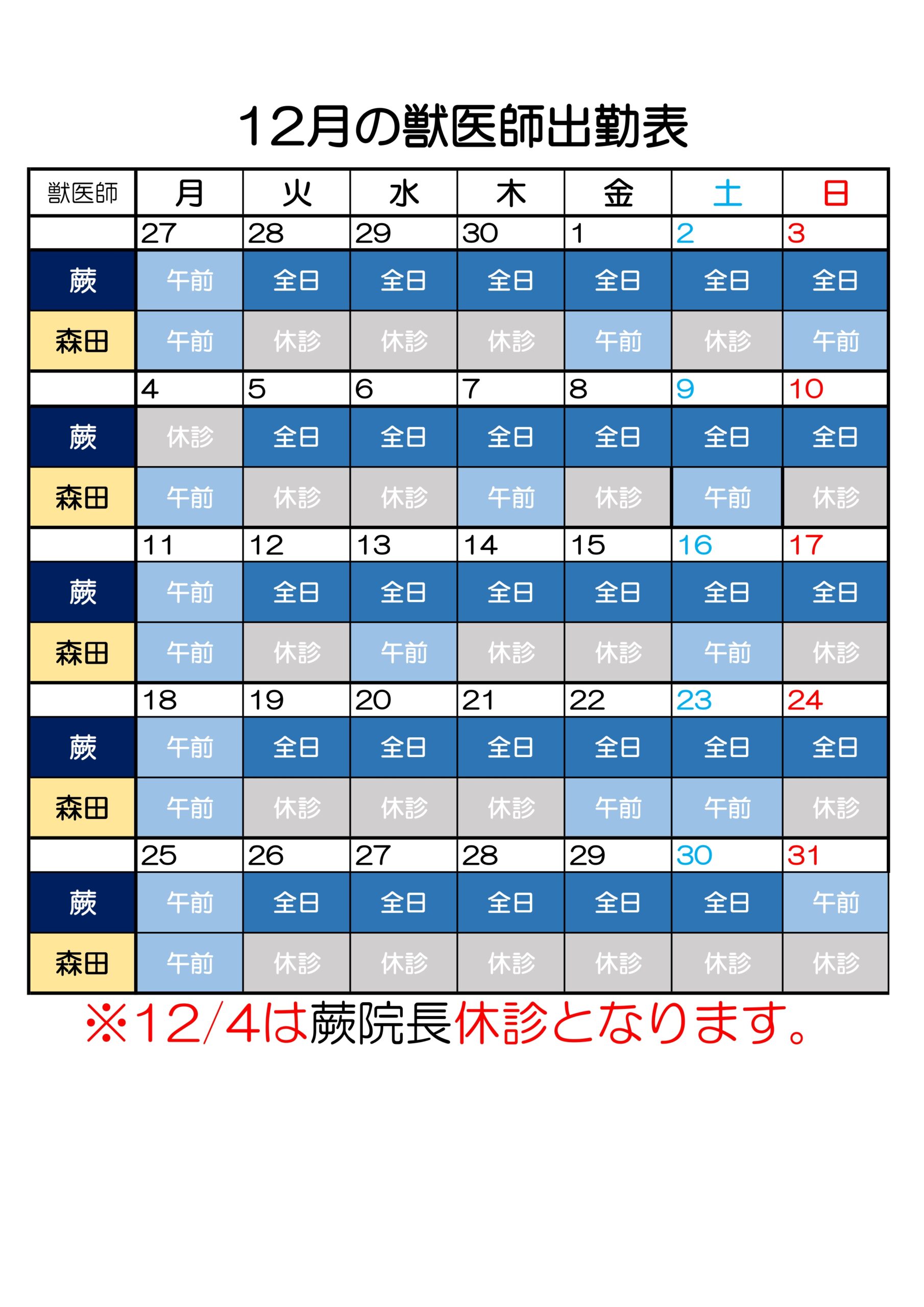 12月の獣医師出勤表

| 獣医師 | 月 | 火 | 水 | 木 | 金 | 土 | 日 |
|---|---|---|---|---|---|---|---|
| | 27 | 28 | 29 | 30 | 1 | 2 | 3 |
| 蕨 | 午前 | 全日 | 全日 | 全日 | 全日 | 全日 | 全日 |
| 森田 | 午前 | 休診 | 休診 | 休診 | 午前 | 休診 | 午前 |
| | 4 | 5 | 6 | 7 | 8 | 9 | 10 |
| 蕨 | 休診 | 全日 | 全日 | 全日 | 全日 | 全日 | 全日 |
| 森田 | 午前 | 休診 | 休診 | 午前 | 休診 | 午前 | 休診 |
| | 11 | 12 | 13 | 14 | 15 | 16 | 17 |
| 蕨 | 午前 | 全日 | 全日 | 全日 | 全日 | 全日 | 全日 |
| 森田 | 午前 | 休診 | 午前 | 休診 | 休診 | 午前 | 休診 |
| | 18 | 19 | 20 | 21 | 22 | 23 | 24 |
| 蕨 | 午前 | 全日 | 全日 | 全日 | 全日 | 全日 | 全日 |
| 森田 | 午前 | 休診 | 休診 | 休診 | 午前 | 午前 | 休診 |
| | 25 | 26 | 27 | 28 | 29 | 30 | 31 |
| 蕨 | 午前 | 全日 | 全日 | 全日 | 全日 | 全日 | 午前 |
| 森田 | 午前 | 休診 | 休診 | 休診 | 休診 | 休診 | 休診 |

※12/4は蕨院長休診となります。